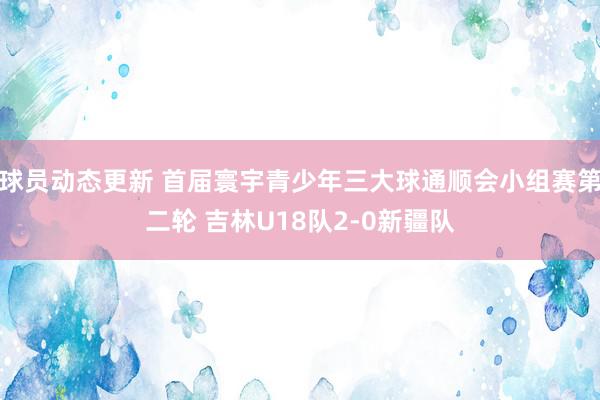 球员动态更新 首届寰宇青少年三大球通顺会小组赛第二轮 吉林U18队2-0新疆队